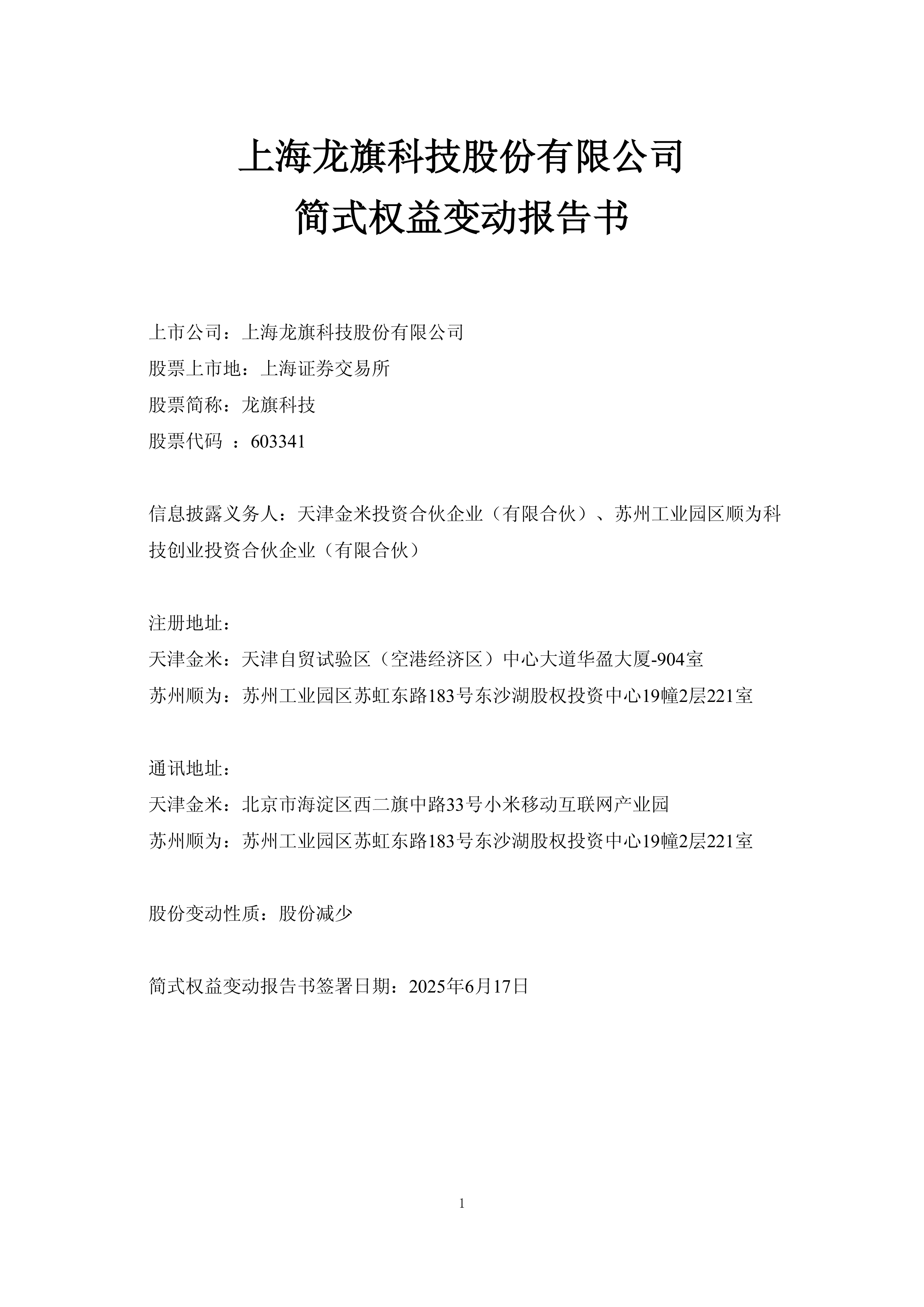 上海龙旗科技股份有限公司
简式权益变动报告书

上市公司：上海龙旗科技股份有限公司
股票上市地：上海证券交易所
股票简称：龙旗科技
股票代码 ：603341

信息披露义务人：天津金米投资合伙企业（有限合伙）、苏州工业园区顺为科技创业投资合伙企业（有限合伙）

注册地址：
天津金米：天津自贸试验区（空港经济区）中心大道华盈大厦-904室
苏州顺为：苏州工业园区苏虹东路183号东沙湖股权投资中心19幢2层221室

通讯地址：
天津金米：北京市海淀区西二旗中路33号小米移动互联网产业园
苏州顺为：苏州工业园区苏虹东路183号东沙湖股权投资中心19幢2层221室

股份变动性质：股份减少

简式权益变动报告书签署日期：2025年6月17日

1